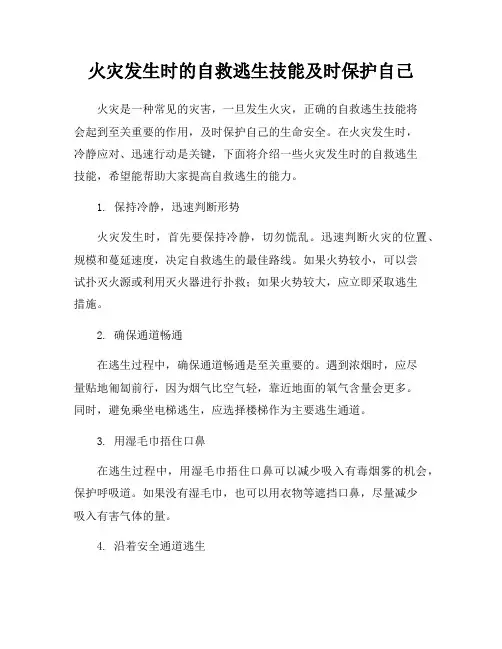 火灾发生时的自救逃生技能及时保护自己

火灾是一种常见的灾害，一旦发生火灾，正确的自救逃生技能将会起到至关重要的作用，及时保护自己的生命安全。在火灾发生时，冷静应对、迅速行动是关键，下面将介绍一些火灾发生时的自救逃生技能，希望能帮助大家提高自救逃生的能力。

1. 保持冷静，迅速判断形势

火灾发生时，首先要保持冷静，切勿慌乱。迅速判断火灾的位置、规模和蔓延速度，决定自救逃生的最佳路线。如果火势较小，可以尝试扑灭火源或利用灭火器进行扑救；如果火势较大，应立即采取逃生措施。

2. 确保通道畅通

在逃生过程中，确保通道畅通是至关重要的。遇到浓烟时，应尽量贴地匍匐前行，因为烟气比空气轻，靠近地面的氧气含量会更多。同时，避免乘坐电梯逃生，应选择楼梯作为主要逃生通道。

3. 用湿毛巾捂住口鼻

在逃生过程中，用湿毛巾捂住口鼻可以减少吸入有毒烟雾的机会，保护呼吸道。如果没有湿毛巾，也可以用衣物等遮挡口鼻，尽量减少吸入有害气体的量。

4. 沿着安全通道逃生